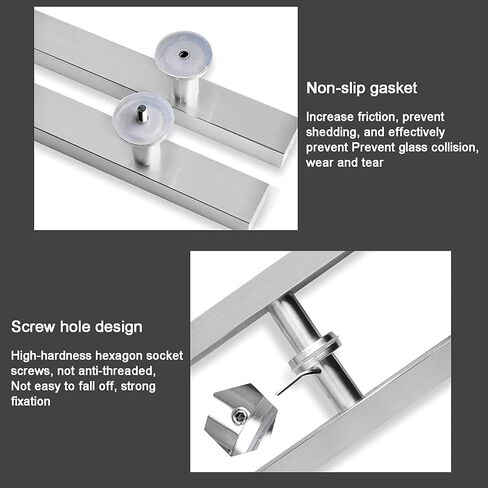 Non-slip gasket

Increase friction, prevent shedding, and effectively prevent Prevent glass collision, wear and tear

Screw hole design

High-hardness hexagon socket screws, not anti-threaded, Not easy to fall off, strong fixation